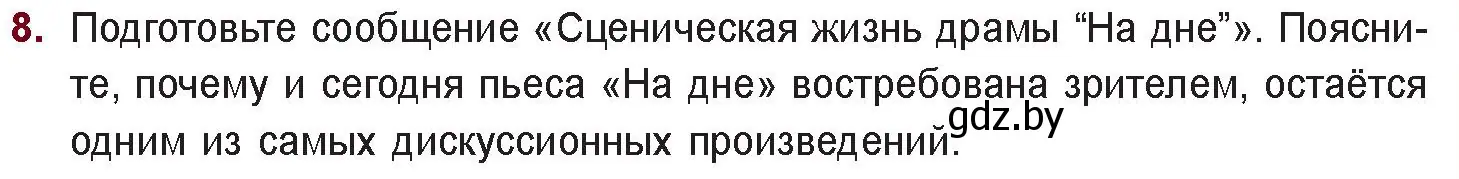 8. Подготовьте сообщение «Сценическая жизнь драмы “На дне”». Поясните, почему и сегодня пьеса «На дне» востребована зрителем, остаётся одним из самых дискуссионных произведений.

gdz.by